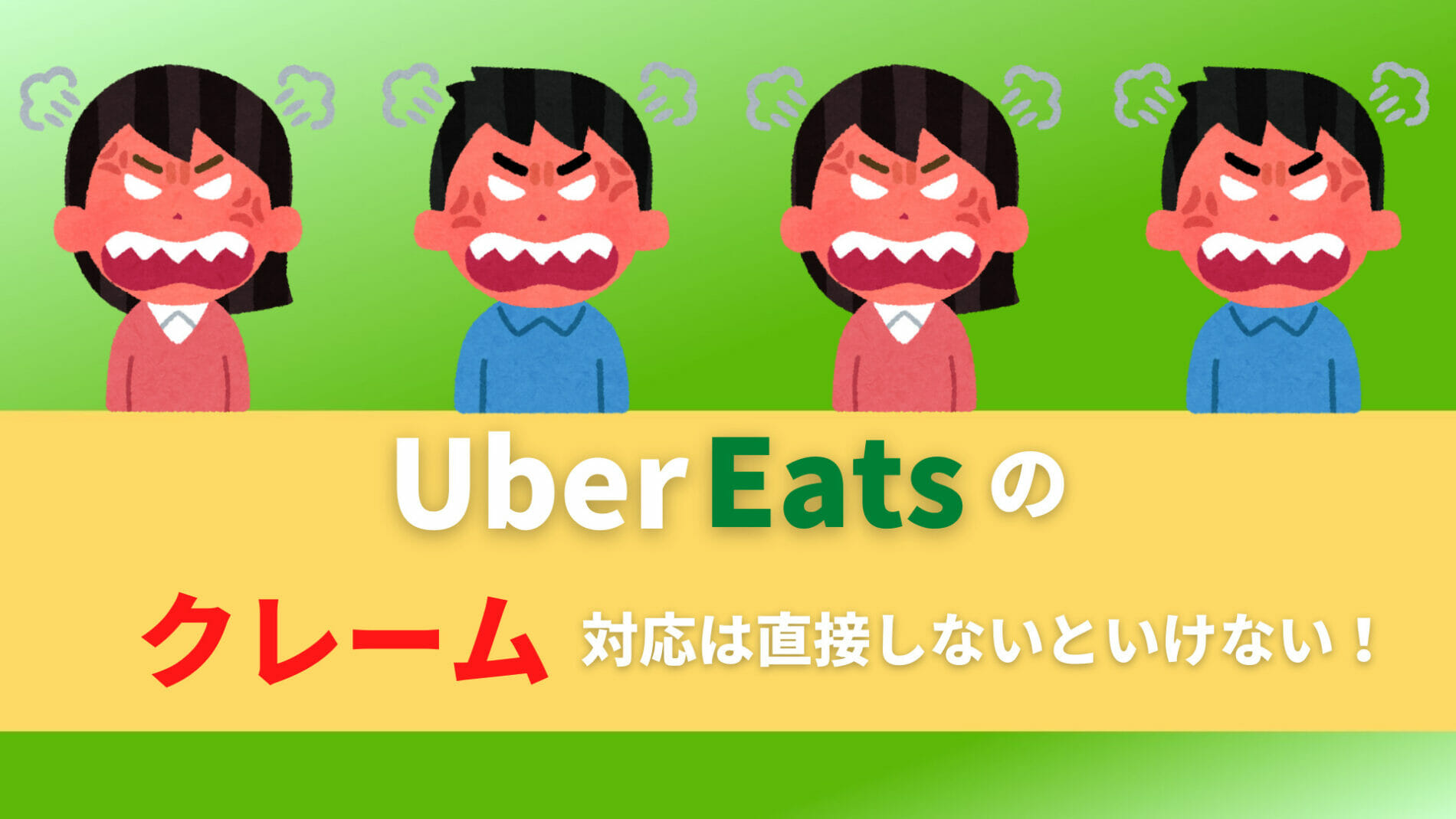 Uber Eats の

クレーム 対応は直接しないといけない！